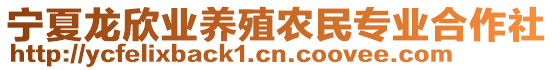 宁夏龙欣业养殖农民专业合作社
http://ycfelixback1.cn.coovee.com